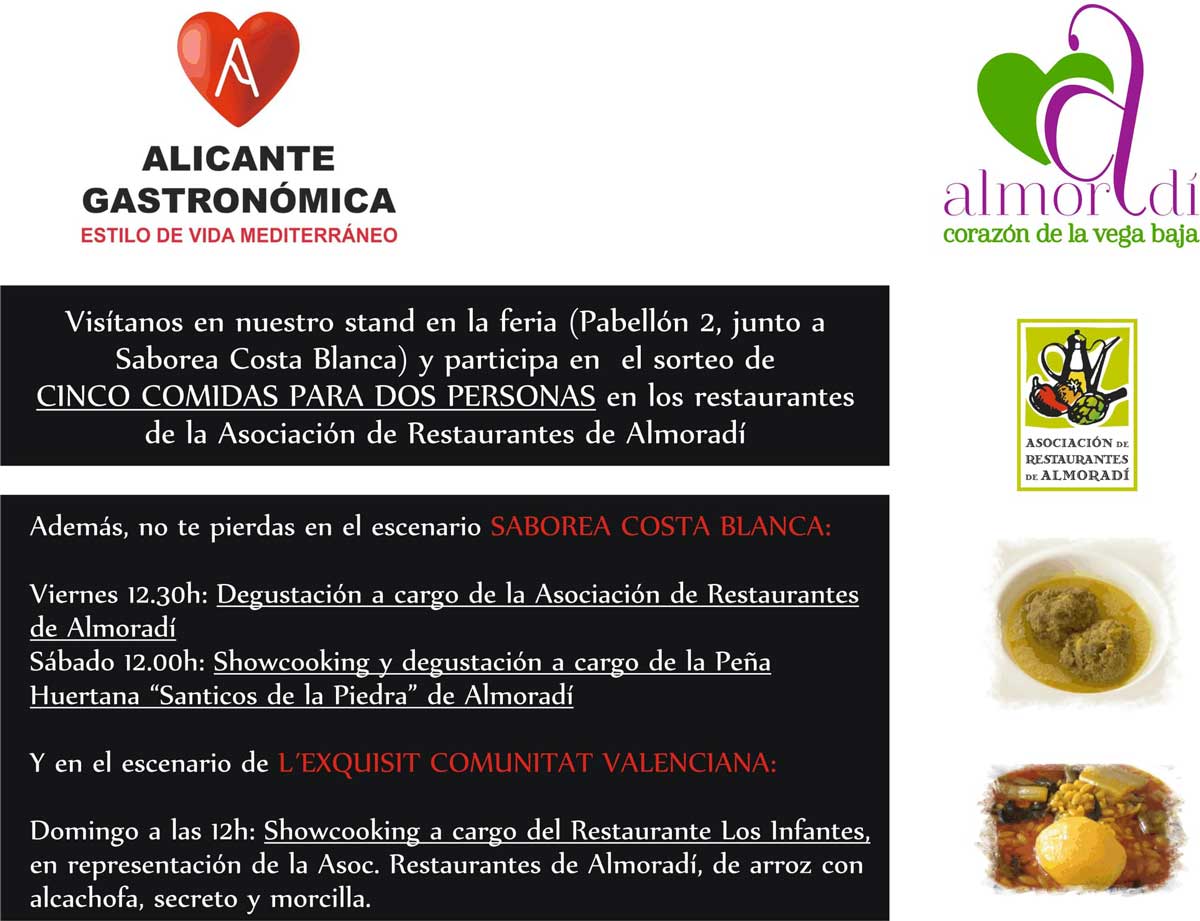 ALICANTE
GASTRONÓMICA
ESTILO DE VIDA MEDITERRÁNEO

almoradí
corazón de la vega baja

Visítanos en nuestro stand en la feria (Pabellón 2, junto a Saborea Costa Blanca) y participa en el sorteo de CINCO COMIDAS PARA DOS PERSONAS en los restaurantes de la Asociación de Restaurantes de Almoradí

ASOCIACIÓN DE RESTAURANTES DE ALMORADÍ

Además, no te pierdas en el escenario SABOREA COSTA BLANCA:

Viernes 12.30h: Degustación a cargo de la Asociación de Restaurantes de Almoradí
Sábado 12.00h: Showcooking y degustación a cargo de la Peña Huertana "Santicos de la Piedra" de Almoradí

Y en el escenario de L'EXQUISIT COMUNITAT VALENCIANA:

Domingo a las 12h: Showcooking a cargo del Restaurante Los Infantes, en representación de la Asoc. Restaurantes de Almoradí, de arroz con alcachofa, secreto y morcilla.